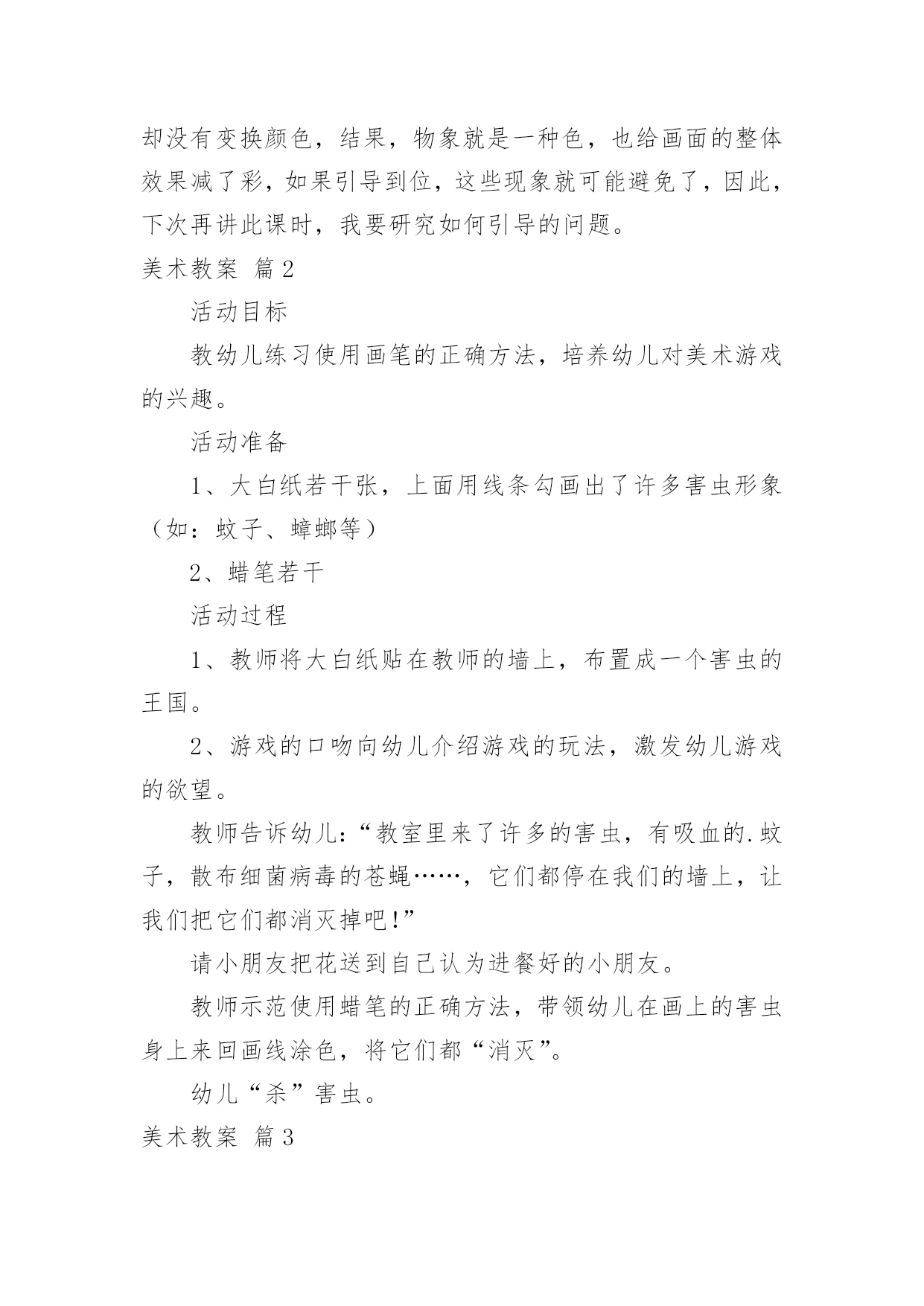 却没有变换颜色，结果，物象就是一种色，也给画面的整体效果减了彩，如果引导到位，这些现象就可能避免了，因此，下次再讲此课时，我要研究如何引导的问题。

美术教案 篇2

活动目标

教幼儿练习使用画笔的正确方法，培养幼儿对美术游戏的兴趣。

活动准备

1、大白纸若干张，上面用线条勾画出了许多害虫形象（如：蚊子、蟑螂等）

2、蜡笔若干

活动过程

1、教师将大白纸贴在教师的墙上，布置成一个害虫的王国。

2、游戏的口吻向幼儿介绍游戏的玩法，激发幼儿游戏的欲望。

教师告诉幼儿:“教室里来了许多的害虫，有吸血的.蚊子，散布细菌病毒的苍蝇……，它们都停在我们的墙上，让我们把它们都消灭掉吧!”

请小朋友把花送到自己认为进餐好的小朋友。

教师示范使用蜡笔的正确方法，带领幼儿在画上的害虫身上来回画线涂色，将它们都“消灭”。

幼儿“杀”害虫。

美术教案 篇3